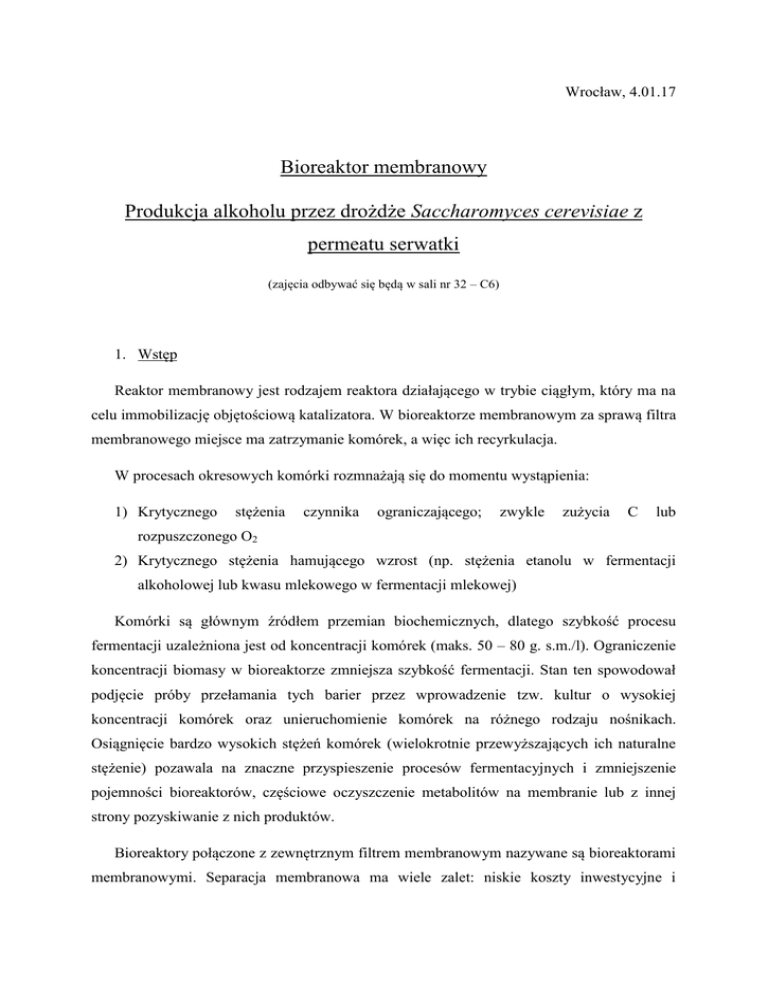 Wrocław, 4.01.17

Bioreaktor membranowy

Produkcja alkoholu przez drożdże Saccharomyces cerevisiae z permeatu serwatki

(zajęcia odbywać się będą w sali nr 32 – C6)

1. Wstęp

Reaktor membranowy jest rodzajem reaktora działającego w trybie ciągłym, który ma na celu immobilizację objętościową katalizatora. W bioreaktorze membranowym za sprawą filtra membranowego miejsce ma zatrzymanie komórek, a więc ich recyrkulacja.

W procesach okresowych komórki rozmnażają się do momentu wystąpienia:

1) Krytycznego stężenia czynnika ograniczającego; zwykle zużycia C lub rozpuszczonego $O_2$
2) Krytycznego stężenia hamującego wzrost (np. stężenia etanolu w fermentacji alkoholowej lub kwasu mlekowego w fermentacji mlekowej)

Komórki są głównym źródłem przemian biochemicznych, dlatego szybkość procesu fermentacji uzależniona jest od koncentracji komórek (maks. 50 – 80 g. s.m./l). Ograniczenie koncentracji biomasy w bioreaktorze zmniejsza szybkość fermentacji. Stan ten spowodował podjęcie próby przełamania tych barier przez wprowadzenie tzw. kultur o wysokiej koncentracji komórek oraz unieruchomienie komórek na różnego rodzaju nośnikach. Osiągnięcie bardzo wysokich stężeń komórek (wielokrotnie przewyższających ich naturalne stężenie) pozawala na znaczne przyspieszenie procesów fermentacyjnych i zmniejszenie pojemności bioreaktorów, częściowe oczyszczenie metabolitów na membranie lub z innej strony pozyskiwanie z nich produktów.

Bioreaktory połączone z zewnętrznym filtrem membranowym nazywane są bioreaktorami membranowymi. Separacja membranowa ma wiele zalet: niskie koszty inwestycyjne i